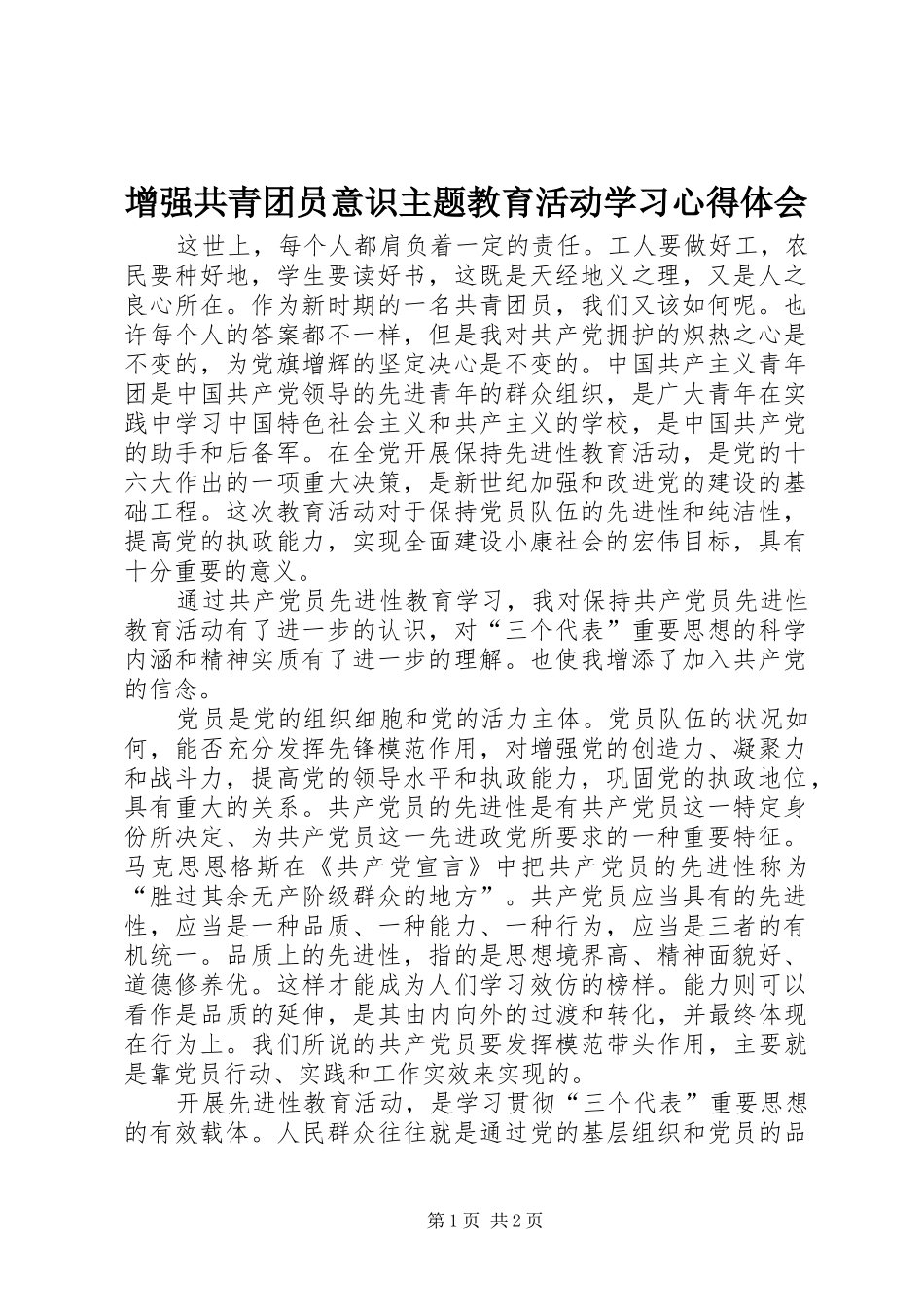 增强共青团员意识主题教育活动学习心得体会

这世上，每个人都肩负着一定的责任。工人要做好工，农民要种好地，学生要读好书，这既是天经地义之理，又是人之良心所在。作为新时期的一名共青团员，我们又该如何呢。也许每个人的答案都不一样，但是我对共产党拥护的炽热之心是不变的，为党旗增辉的坚定决心是不变的。中国共产主义青年团是中国共产党领导的先进青年的群众组织，是广大青年在实践中学习中国特色社会主义和共产主义的学校，是中国共产党的助手和后备军。在全党开展保持先进性教育活动，是党的十六大作出的一项重大决策，是新世纪加强和改进党的建设的基础工程。这次教育活动对于保持党员队伍的先进性和纯洁性，提高党的执政能力，实现全面建设小康社会的宏伟目标，具有十分重要的意义。

通过共产党员先进性教育学习，我对保持共产党员先进性教育活动有了进一步的认识，对“三个代表”重要思想的科学内涵和精神实质有了进一步的理解。也使我增添了加入共产党的信念。

党员是党的组织细胞和党的活力主体。党员队伍的状况如何，能否充分发挥先锋模范作用，对增强党的创造力、凝聚力和战斗力，提高党的领导水平和执政能力，巩固党的执政地位，具有重大的关系。共产党员的先进性是有共产党员这一特定身份所决定、为共产党员这一先进政党所要求的一种重要特征。马克思恩格斯在《共产党宣言》中把共产党员的先进性称为“胜过其余无产阶级群众的地方”。共产党员应当具有的先进性，应当是一种品质、一种能力、一种行为，应当是三者的有机统一。品质上的先进性，指的是思想境界高、精神面貌好、道德修养优。这样才能成为人们学习效仿的榜样。能力则可以看作是品质的延伸，是其由内向外的过渡和转化，并最终体现在行为上。我们所说的共产党员要发挥模范带头作用，主要就是靠党员行动、实践和工作实效来实现的。

开展先进性教育活动，是学习贯彻“三个代表”重要思想的有效载体。人民群众往往就是通过党的基层组织和党员的品

第1页 共2页